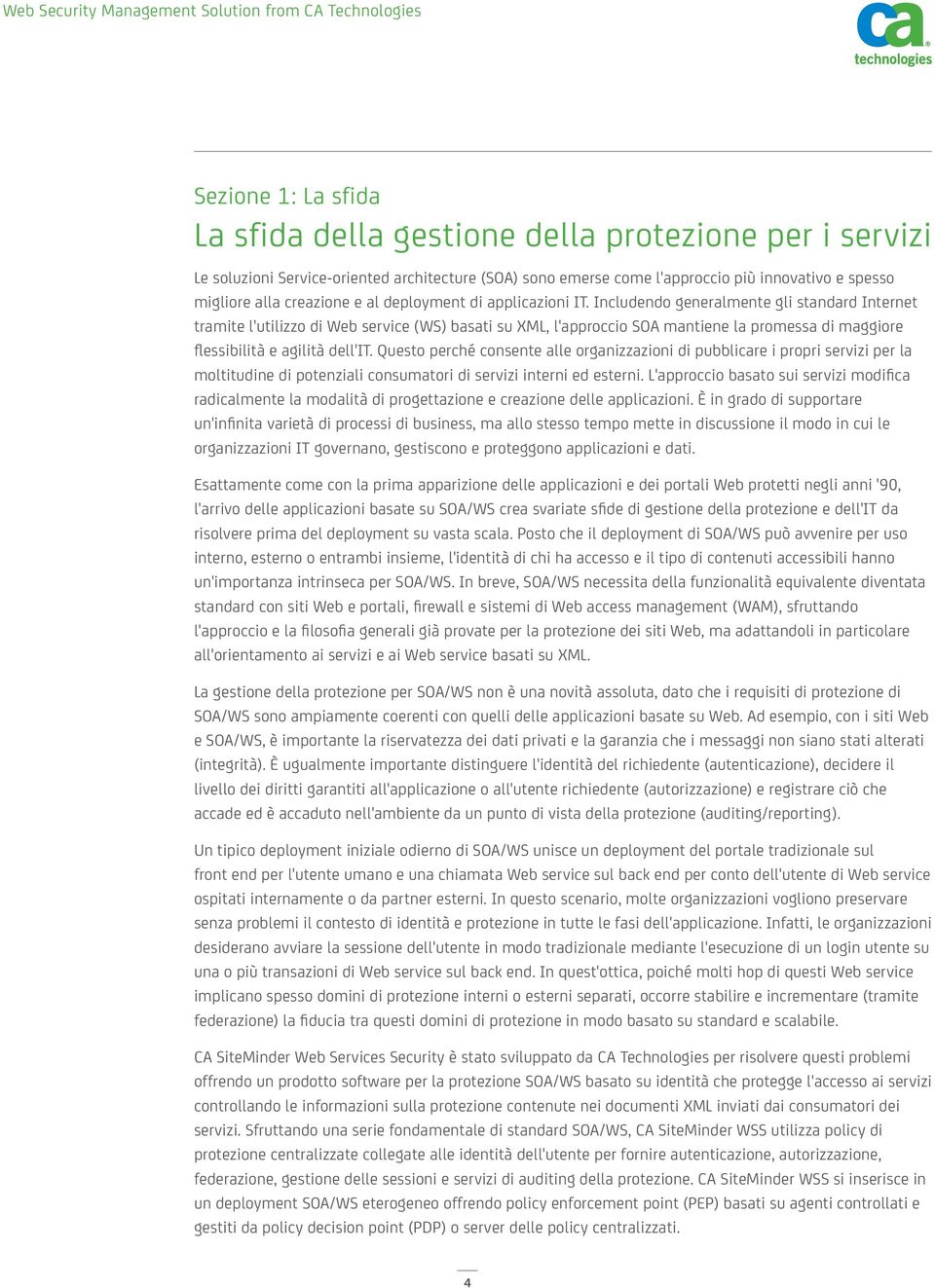 Web Security Management Solution from CA Technologies

ca technologies

Sezione 1: La sfida
La sfida della gestione della protezione per i servizi

Le soluzioni Service-oriented architecture (SOA) sono emerse come l'approccio più innovativo e spesso migliore alla creazione e al deployment di applicazioni IT. Includendo generalmente gli standard Internet tramite l'utilizzo di Web service (WS) basati su XML, l'approccio SOA mantiene la promessa di maggiore flessibilità e agilità dell'IT. Questo perché consente alle organizzazioni di pubblicare i propri servizi per la moltitudine di potenziali consumatori di servizi interni ed esterni. L'approccio basato sui servizi modifica radicalmente la modalità di progettazione e creazione delle applicazioni. È in grado di supportare un'infinita varietà di processi di business, ma allo stesso tempo mette in discussione il modo in cui le organizzazioni IT governano, gestiscono e proteggono applicazioni e dati.

Esattamente come con la prima apparizione delle applicazioni e dei portali Web protetti negli anni '90, l'arrivo delle applicazioni basate su SOA/WS crea svariate sfide di gestione della protezione e dell'IT da risolvere prima del deployment su vasta scala. Posto che il deployment di SOA/WS può avvenire per uso interno, esterno o entrambi insieme, l'identità di chi ha accesso e il tipo di contenuti accessibili hanno un'importanza intrinseca per SOA/WS. In breve, SOA/WS necessita della funzionalità equivalente diventata standard con siti Web e portali, firewall e sistemi di Web access management (WAM), sfruttando l'approccio e la filosofia generali già provate per la protezione dei siti Web, ma adattandoli in particolare all'orientamento ai servizi e ai Web service basati su XML.

La gestione della protezione per SOA/WS non è una novità assoluta, dato che i requisiti di protezione di SOA/WS sono ampiamente coerenti con quelli delle applicazioni basate su Web. Ad esempio, con i siti Web e SOA/WS, è importante la riservatezza dei dati privati e la garanzia che i messaggi non siano stati alterati (integrità). È ugualmente importante distinguere l'identità del richiedente (autenticazione), decidere il livello dei diritti garantiti all'applicazione o all'utente richiedente (autorizzazione) e registrare ciò che accade ed è accaduto nell'ambiente da un punto di vista della protezione (auditing/reporting).

Un tipico deployment iniziale odierno di SOA/WS unisce un deployment del portale tradizionale sul front end per l'utente umano e una chiamata Web service sul back end per conto dell'utente di Web service ospitati internamente o da partner esterni. In questo scenario, molte organizzazioni vogliono preservare senza problemi il contesto di identità e protezione in tutte le fasi dell'applicazione. Infatti, le organizzazioni desiderano avviare la sessione dell'utente in modo tradizionale mediante l'esecuzione di un login utente su una o più transazioni di Web service sul back end. In quest'ottica, poiché molti hop di questi Web service implicano spesso domini di protezione interni o esterni separati, occorre stabilire e incrementare (tramite federazione) la fiducia tra questi domini di protezione in modo basato su standard e scalabile.

CA SiteMinder Web Services Security è stato sviluppato da CA Technologies per risolvere questi problemi offrendo un prodotto software per la protezione SOA/WS basato su identità che protegge l'accesso ai servizi controllando le informazioni sulla protezione contenute nei documenti XML inviati dai consumatori dei servizi. Sfruttando una serie fondamentale di standard SOA/WS, CA SiteMinder WSS utilizza policy di protezione centralizzate collegate alle identità dell'utente per fornire autenticazione, autorizzazione, federazione, gestione delle sessioni e servizi di auditing della protezione. CA SiteMinder WSS si inserisce in un deployment SOA/WS eterogeneo offrendo policy enforcement point (PEP) basati su agenti controllati e gestiti da policy decision point (PDP) o server delle policy centralizzati.

4